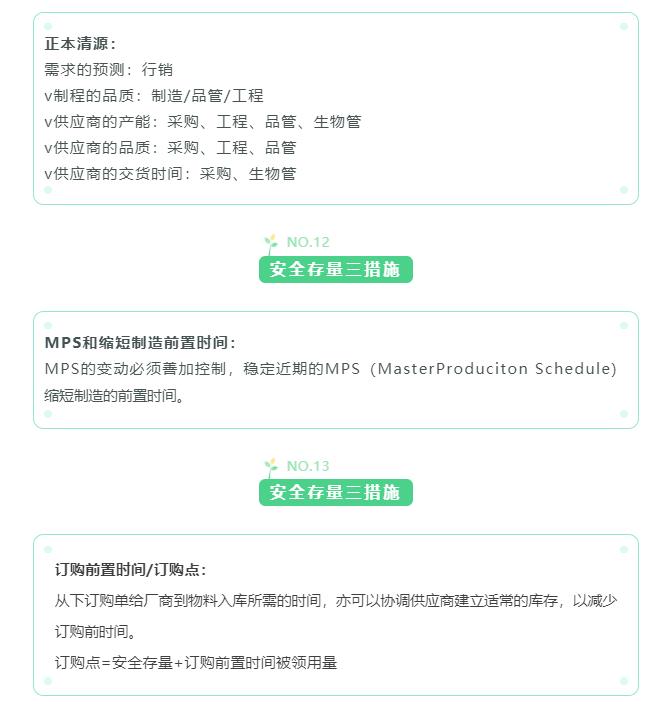 正本清源：
需求的预测：行销
v制程的品质：制造/品管/工程
v供应商的产能：采购、工程、品管、生物管
v供应商的品质：采购、工程、品管
v供应商的交货时间：采购、生物管

NO.12
安全存量三措施

MPS和缩短制造前置时间：
MPS的变动必须善加控制，稳定近期的MPS（MasterProduciton Schedule）缩短制造的前置时间。

NO.13
安全存量三措施

订购前置时间/订购点：
从下订购单给厂商到物料入库所需的时间，亦可以协调供应商建立适常的库存，以减少订购前时间。
订购点=安全存量+订购前置时间被领用量